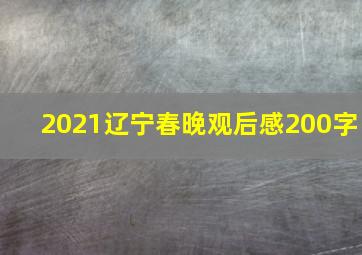 2021辽宁春晚观后感200字